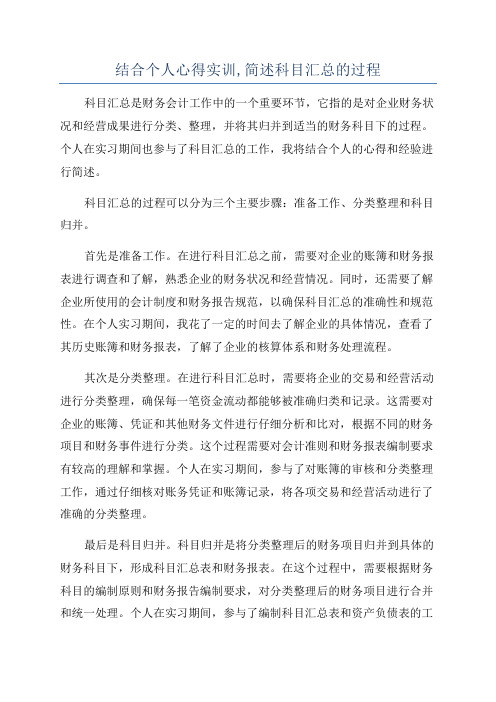 结合个人心得实训,简述科目汇总的过程

科目汇总是财务会计工作中的一个重要环节，它指的是对企业财务状况和经营成果进行分类、整理，并将其归并到适当的财务科目下的过程。个人在实习期间也参与了科目汇总的工作，我将结合个人的心得和经验进行简述。

科目汇总的过程可以分为三个主要步骤：准备工作、分类整理和科目归并。

首先是准备工作。在进行科目汇总之前，需要对企业的账簿和财务报表进行调查和了解，熟悉企业的财务状况和经营情况。同时，还需要了解企业所使用的会计制度和财务报告规范，以确保科目汇总的准确性和规范性。在个人实习期间，我花了一定的时间去了解企业的具体情况，查看了其历史账簿和财务报表，了解了企业的核算体系和财务处理流程。

其次是分类整理。在进行科目汇总时，需要将企业的交易和经营活动进行分类整理，确保每一笔资金流动都能够被准确归类和记录。这需要对企业的账簿、凭证和其他财务文件进行仔细分析和比对，根据不同的财务项目和财务事件进行分类。这个过程需要对会计准则和财务报表编制要求有较高的理解和掌握。个人在实习期间，参与了对账簿的审核和分类整理工作，通过仔细核对账务凭证和账簿记录，将各项交易和经营活动进行了准确的分类整理。

最后是科目归并。科目归并是将分类整理后的财务项目归并到具体的财务科目下，形成科目汇总表和财务报表。在这个过程中，需要根据财务科目的编制原则和财务报告编制要求，对分类整理后的财务项目进行合并和统一处理。个人在实习期间，参与了编制科目汇总表和资产负债表的工